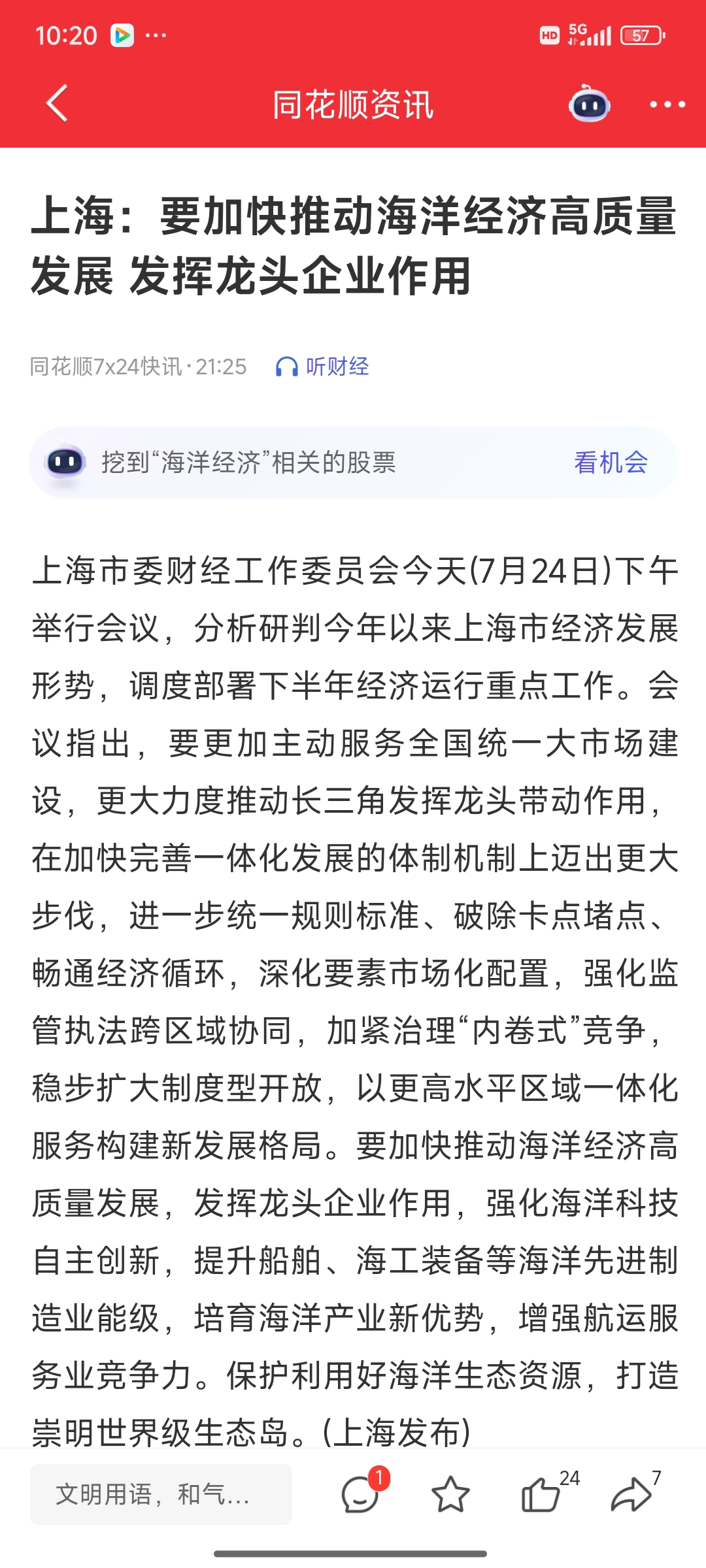 10:20 ···

HD 5G 57

同花顺资讯

上海：要加快推动海洋经济高质量发展 发挥龙头企业作用

同花顺7x24快讯 · 21:25 听财经

挖到“海洋经济”相关的股票 看机会

上海市委财经工作委员会今天(7月24日)下午举行会议，分析研判今年以来上海市经济发展形势，调度部署下半年经济运行重点工作。会议指出，要更加主动服务全国统一大市场建设，更大力度推动长三角发挥龙头带动作用，在加快完善一体化发展的体制机制上迈出更大步伐，进一步统一规则标准、破除卡点堵点、畅通经济循环，深化要素市场化配置，强化监管执法跨区域协同，加紧治理“内卷式”竞争，稳步扩大制度型开放，以更高水平区域一体化服务构建新发展格局。要加快推动海洋经济高质量发展，发挥龙头企业作用，强化海洋科技自主创新，提升船舶、海工装备等海洋先进制造业能级，培育海洋产业新优势，增强航运服务业竞争力。保护利用好海洋生态资源，打造崇明世界级生态岛。(上海发布)

文明用语，和气...

1

24

7